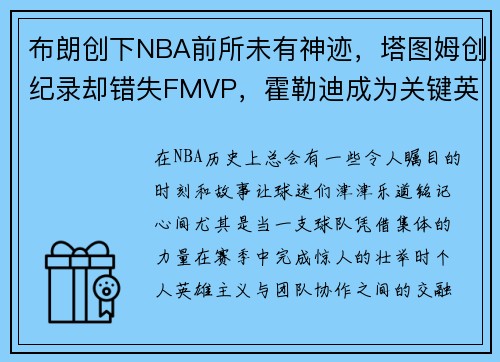 布朗创下NBA前所未有神迹，塔图姆创纪录却错失FMVP，霍勒迪成为关键英

在NBA历史上总会有一些令人瞩目的时刻和故事让球迷们津津乐道铭记心间尤其是当一支球队凭借集体的力量在赛季中完成惊人的壮举时个人英雄主义与团队协作之间的交融